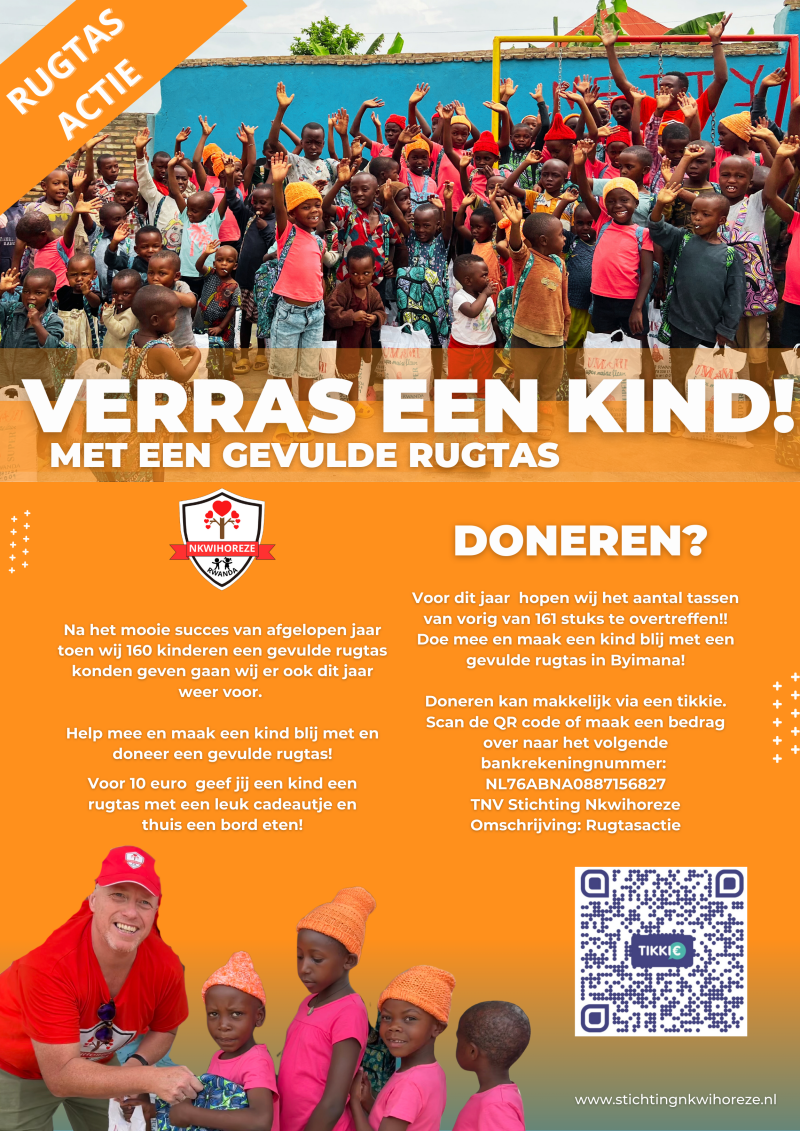 RUGTAS ACTIE

VERRAS EEN KIND!
MET EEN GEVULDE RUGTAS

NKWIHOREZE
RWANDA

Na het mooie succes van afgelopen jaar toen wij 160 kinderen een gevulde rugtas konden geven gaan wij er ook dit jaar weer voor.

Help mee en maak een kind blij met en doneer een gevulde rugtas!

Voor 10 euro geef jij een kind een rugtas met een leuk cadeautje en thuis een bord eten!

DONEREN?

Voor dit jaar hopen wij het aantal tassen van vorig van 161 stuks te overtreffen!! Doe mee en maak een kind blij met een gevulde rugtas in Byimana!

Doneren kan makkelijk via een tikkie. Scan de QR code of maak een bedrag over naar het volgende bankrekeningnummer:
NL76ABNA0887156827
TNV Stichting Nkwihoreze
Omschrijving: Rugtasactie

TIKKIE

www.stichtingnkwihoreze.nl